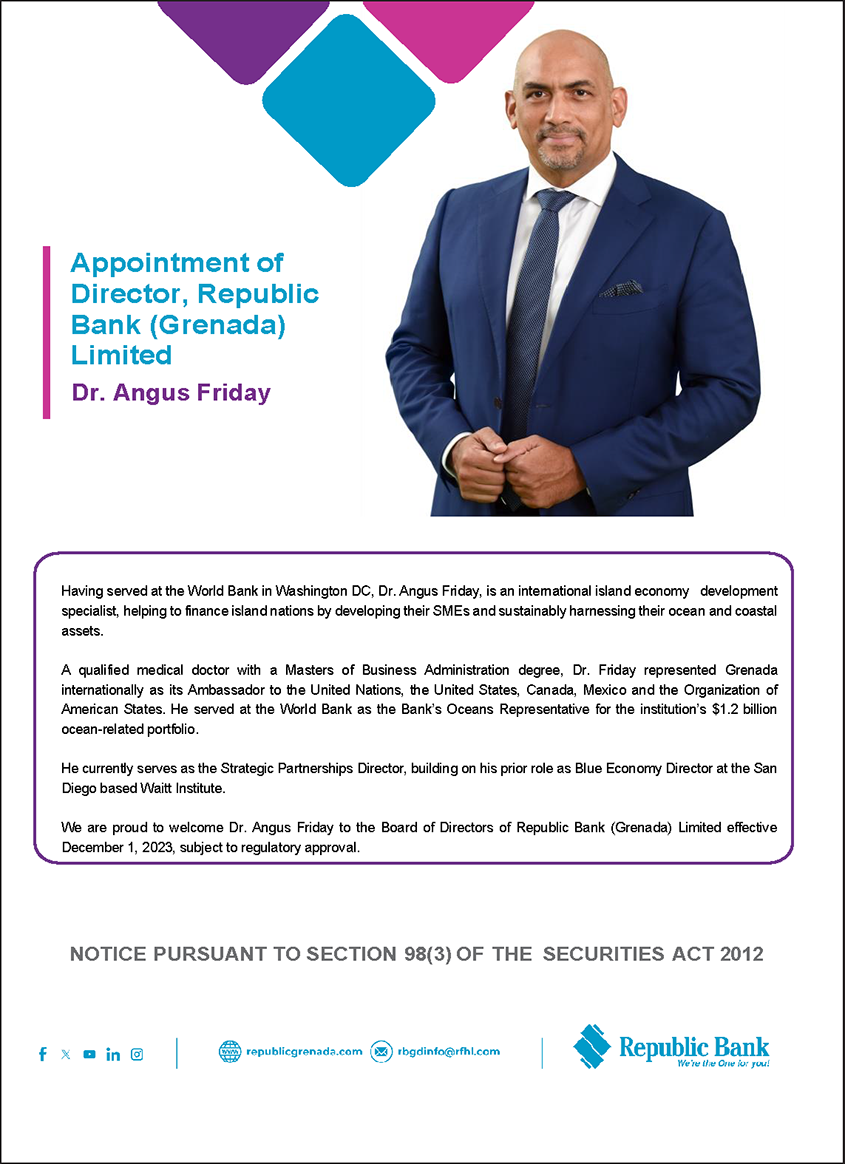 Appointment of Director, Republic Bank (Grenada) Limited

Dr. Angus Friday

Having served at the World Bank in Washington DC, Dr. Angus Friday, is an international island economy development specialist, helping to finance island nations by developing their SMEs and sustainably harnessing their ocean and coastal assets.

A qualified medical doctor with a Masters of Business Administration degree, Dr. Friday represented Grenada internationally as its Ambassador to the United Nations, the United States, Canada, Mexico and the Organization of American States. He served at the World Bank as the Bank's Oceans Representative for the institution's $1.2 billion ocean-related portfolio.

He currently serves as the Strategic Partnerships Director, building on his prior role as Blue Economy Director at the San Diego based Waitt Institute.

We are proud to welcome Dr. Angus Friday to the Board of Directors of Republic Bank (Grenada) Limited effective December 1, 2023, subject to regulatory approval.

NOTICE PURSUANT TO SECTION 98(3) OF THE SECURITIES ACT 2012

republicgrenada.com rbgdinfo@rfhl.com

Republic Bank
We're the One for you!